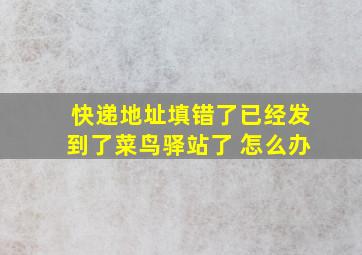 快递地址填错了已经发到了菜鸟驿站了 怎么办